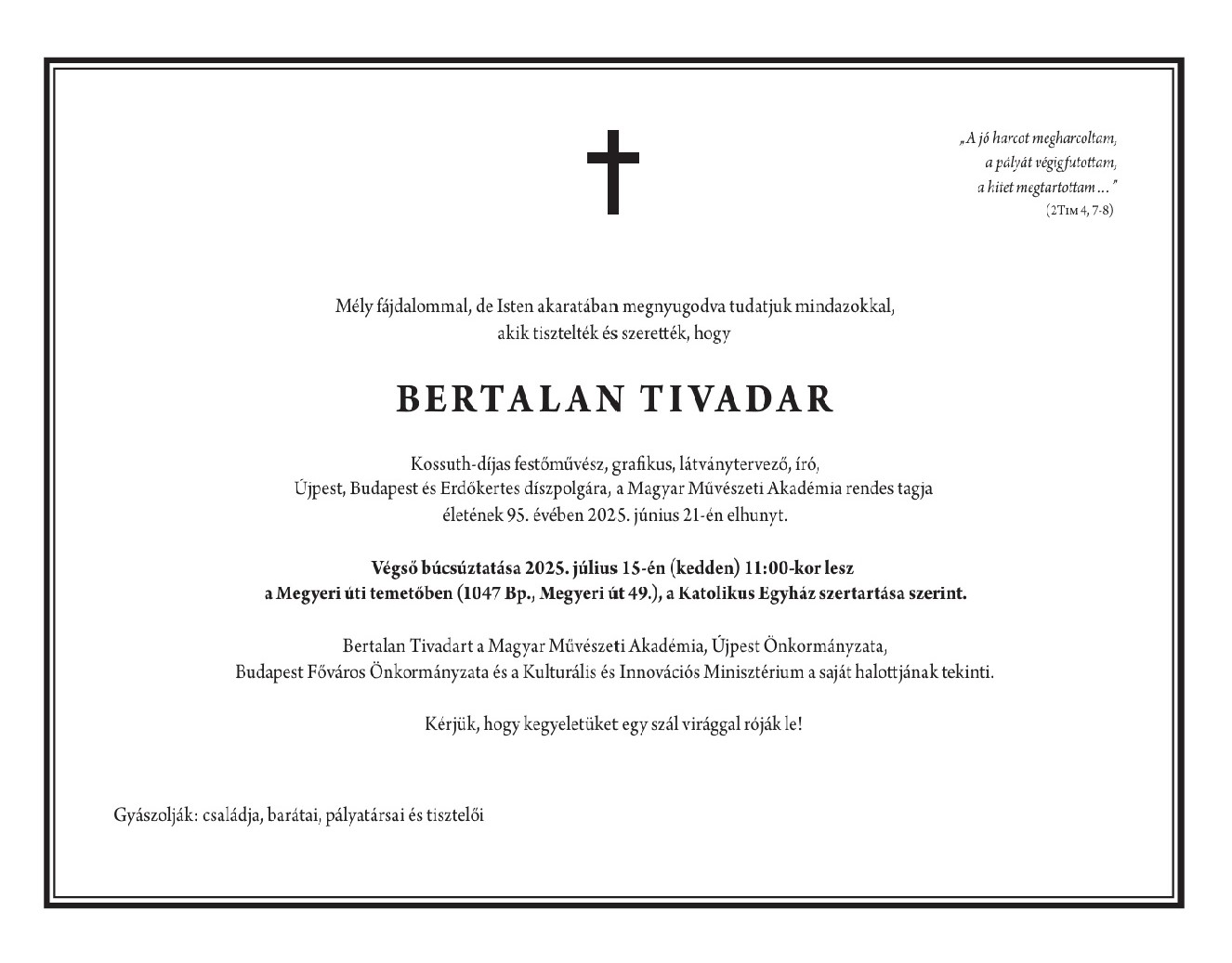 „A jó harcot megharcoltam,
a pályát végigfutottam,
a hitet megtartottam…”
(2Tim 4, 7-8)

Mély fájdalommal, de Isten akaratában megnyugodva tudatjuk mindazokkal, akik tisztelték és szerették, hogy

BERTALAN TIVADAR

Kossuth-díjas festőművész, grafikus, látványtervező, író, Újpest, Budapest és Erdőkertes díszpolgára, a Magyar Művészeti Akadémia rendes tagja életének 95. évében 2025. június 21-én elhunyt.

Végső búcsúztatása 2025. július 15-én (kedden) 11:00-kor lesz a Megyeri úti temetőben (1047 Bp., Megyeri út 49.), a Katolikus Egyház szertartása szerint.

Bertalan Tivadart a Magyar Művészeti Akadémia, Újpest Önkormányzata, Budapest Főváros Önkormányzata és a Kulturális és Innovációs Minisztérium a saját halottjának tekinti.

Kérjük, hogy kegyeletüket egy szál virággal róják le!

Gyászolják: családja, barátai, pályatársai és tisztelői